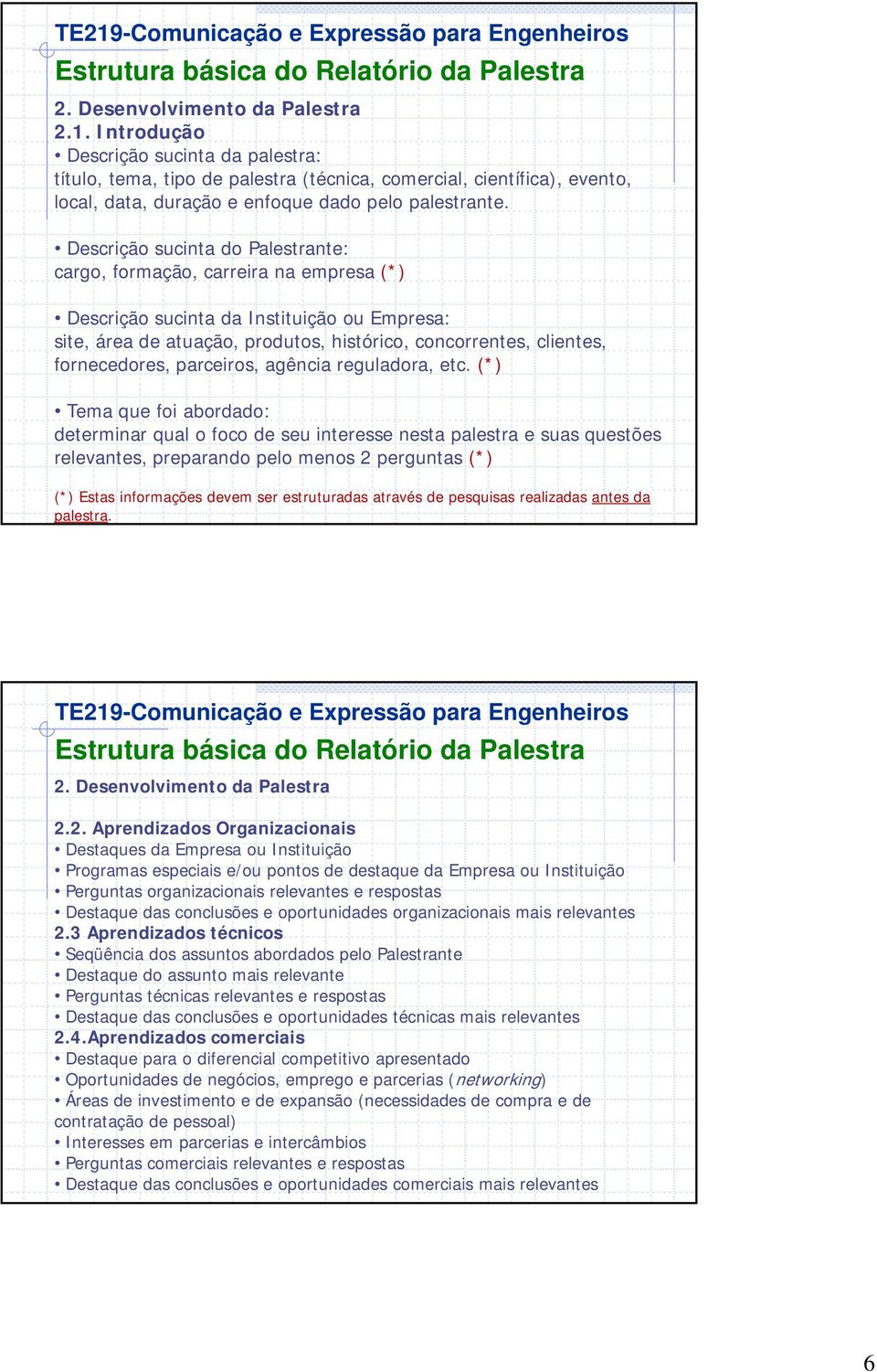 TE219-Comunicação e Expressão para Engenheiros

Estrutura básica do Relatório da Palestra

2. Desenvolvimento da Palestra

2.1. Introdução

• Descrição sucinta da palestra:
título, tema, tipo de palestra (técnica, comercial, científica), evento, local, data, duração e enfoque dado pelo palestrante.

• Descrição sucinta do Palestrante:
cargo, formação, carreira na empresa (*)

• Descrição sucinta da Instituição ou Empresa:
site, área de atuação, produtos, histórico, concorrentes, clientes, fornecedores, parceiros, agência reguladora, etc. (*)

• Tema que foi abordado:
determinar qual o foco de seu interesse nesta palestra e suas questões relevantes, preparando pelo menos 2 perguntas (*)

(*) Estas informações devem ser estruturadas através de pesquisas realizadas antes da palestra.

TE219-Comunicação e Expressão para Engenheiros

Estrutura básica do Relatório da Palestra

2. Desenvolvimento da Palestra

2.2. Aprendizados Organizacionais
• Destaques da Empresa ou Instituição
• Programas especiais e/ou pontos de destaque da Empresa ou Instituição
• Perguntas organizacionais relevantes e respostas
• Destaque das conclusões e oportunidades organizacionais mais relevantes
2.3 Aprendizados técnicos
• Seqüência dos assuntos abordados pelo Palestrante
• Destaque do assunto mais relevante
• Perguntas técnicas relevantes e respostas
• Destaque das conclusões e oportunidades técnicas mais relevantes
2.4.Aprendizados comerciais
• Destaque para o diferencial competitivo apresentado
• Oportunidades de negócios, emprego e parcerias (networking)
• Áreas de investimento e de expansão (necessidades de compra e de contratação de pessoal)
• Interesses em parcerias e intercâmbios
• Perguntas comerciais relevantes e respostas
• Destaque das conclusões e oportunidades comerciais mais relevantes

6